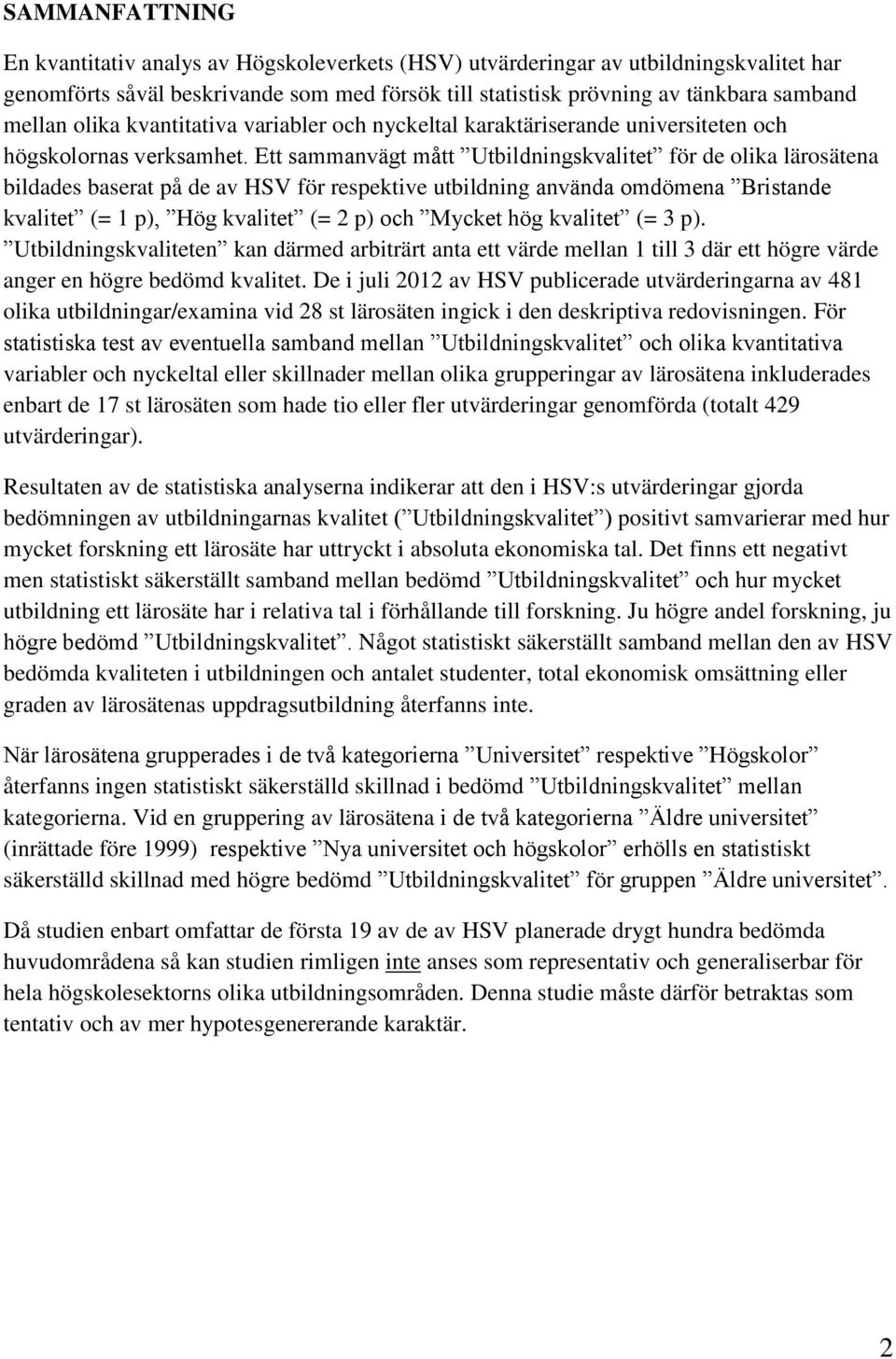 SAMMANFATTNING

En kvantitativ analys av Högskoleverkets (HSV) utvärderingar av utbildningskvalitet har genomförts såväl beskrivande som med försök till statistisk prövning av tänkbara samband mellan olika kvantitativa variabler och nyckeltal karaktäriserande universiteten och högskolornas verksamhet. Ett sammanvägt mått ”Utbildningskvalitet” för de olika lärosätena bildades baserat på de av HSV för respektive utbildning använda omdömena ”Bristande kvalitet” (= 1 p), ”Hög kvalitet” (= 2 p) och ”Mycket hög kvalitet” (= 3 p). ”Utbildningskvaliteten” kan därmed arbiträrt anta ett värde mellan 1 till 3 där ett högre värde anger en högre bedömd kvalitet. De i juli 2012 av HSV publicerade utvärderingarna av 481 olika utbildningar/examina vid 28 st lärosäten ingick i den deskriptiva redovisningen. För statistiska test av eventuella samband mellan ”Utbildningskvalitet” och olika kvantitativa variabler och nyckeltal eller skillnader mellan olika grupperingar av lärosätena inkluderades enbart de 17 st lärosäten som hade tio eller fler utvärderingar genomförda (totalt 429 utvärderingar).

Resultaten av de statistiska analyserna indikerar att den i HSV:s utvärderingar gjorda bedömningen av utbildningarnas kvalitet (”Utbildningskvalitet”) positivt samvarierar med hur mycket forskning ett lärosäte har uttryckt i absoluta ekonomiska tal. Det finns ett negativt men statistiskt säkerställt samband mellan bedömd ”Utbildningskvalitet” och hur mycket utbildning ett lärosäte har i relativa tal i förhållande till forskning. Ju högre andel forskning, ju högre bedömd ”Utbildningskvalitet”. Något statistiskt säkerställt samband mellan den av HSV bedömda kvaliteten i utbildningen och antalet studenter, total ekonomisk omsättning eller graden av lärosätenas uppdragsutbildning återfanns inte.

När lärosätena grupperades i de två kategorierna ”Universitet” respektive ”Högskolor” återfanns ingen statistiskt säkerställd skillnad i bedömd ”Utbildningskvalitet” mellan kategorierna. Vid en gruppering av lärosätena i de två kategorierna ”Äldre universitet” (inrättade före 1999) respektive ”Nya universitet och högskolor” erhölls en statistiskt säkerställd skillnad med högre bedömd ”Utbildningskvalitet” för gruppen ”Äldre universitet”.

Då studien enbart omfattar de första 19 av de av HSV planerade drygt hundra bedömda huvudområdena så kan studien rimligen inte anses som representativ och generaliserbar för hela högskolesektorns olika utbildningsområden. Denna studie måste därför betraktas som tentativ och av mer hypotesgenererande karaktär.

2